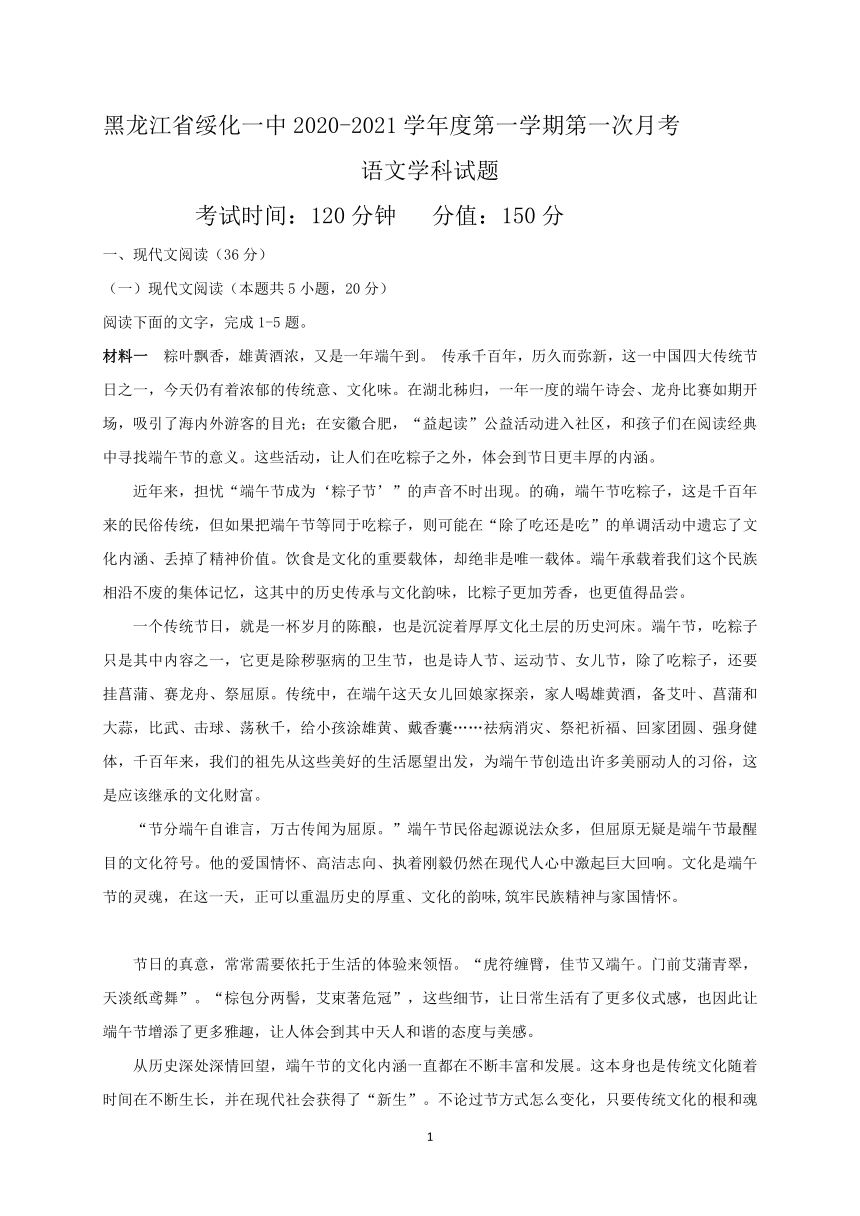 黑龙江省绥化一中 2020-2021 学年度第一学期第一次月考

语文学科试题

考试时间：120 分钟　　分值：150 分

一、现代文阅读（36 分）

（一）现代文阅读（本题共 5 小题，20 分）

阅读下面的文字，完成 1-5 题。

材料一　粽叶飘香，雄黄酒浓，又是一年端午到。 传承千百年，历久而弥新，这一中国四大传统节日之一，今天仍有着浓郁的传统意、文化味。在湖北秭归，一年一度的端午诗会、龙舟比赛如期开场，吸引了海内外游客的目光；在安徽合肥，“益起读”公益活动进入社区，和孩子们在阅读经典中寻找端午节的意义。这些活动，让人们在吃粽子之外，体会到节日更丰厚的内涵。

近年来，担忧“端午节成为‘粽子节’”的声音不时出现。的确，端午节吃粽子，这是千百年来的民俗传统，但如果把端午节等同于吃粽子，则可能在“除了吃还是吃”的单调活动中遗忘了文化内涵、丢掉了精神价值。饮食是文化的重要载体，却绝非是唯一载体。端午承载着我们这个民族相沿不废的集体记忆，这其中的历史传承与文化韵味，比粽子更加芳香，也更值得品尝。

一个传统节日，就是一杯岁月的陈酿，也是沉淀着厚厚文化土层的历史河床。端午节，吃粽子只是其中内容之一，它更是除秽驱病的卫生节，也是诗人节、运动节、女儿节，除了吃粽子，还要挂菖蒲、赛龙舟、祭屈原。传统中，在端午这天女儿回娘家探亲，家人喝雄黄酒，备艾叶、菖蒲和大蒜，比武、击球、荡秋千，给小孩涂雄黄、戴香囊……祛病消灾、祭祀祈福、回家团圆、强身健体，千百年来，我们的祖先从这些美好的生活愿望出发，为端午节创造出许多美丽动人的习俗，这是应该继承的文化财富。

“节分端午自谁言，万古传闻为屈原。”端午节民俗起源说法众多，但屈原无疑是端午节最醒目的文化符号。他的爱国情怀、高洁志向、执着刚毅仍然在现代人心中激起巨大回响。文化是端午节的灵魂，在这一天，正可以重温历史的厚重、文化的韵味,筑牢民族精神与家国情怀。

节日的真意，常常需要依托于生活的体验来领悟。“虎符缠臂，佳节又端午。门前艾蒲青翠，天淡纸鸢舞”。“粽包分两髻，艾束著危冠”，这些细节，让日常生活有了更多仪式感，也因此让端午节增添了更多雅趣，让人体会到其中天人和谐的态度与美感。

从历史深处深情回望，端午节的文化内涵一直都在不断丰富和发展。这本身也是传统文化随着时间在不断生长，并在现代社会获得了“新生”。不论过节方式怎么变化，只要传统文化的根和魂

1